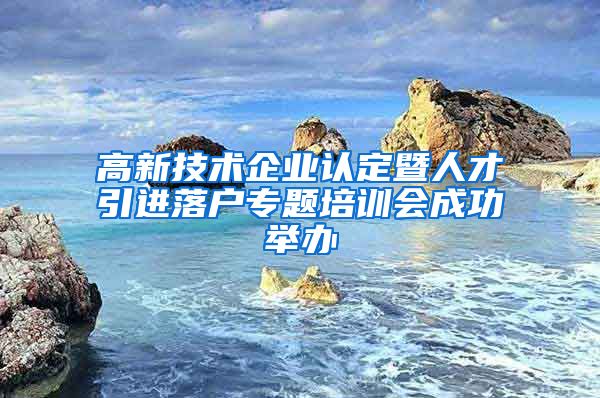 高新技术企业认定暨人才引进落户专题培训会成功举办